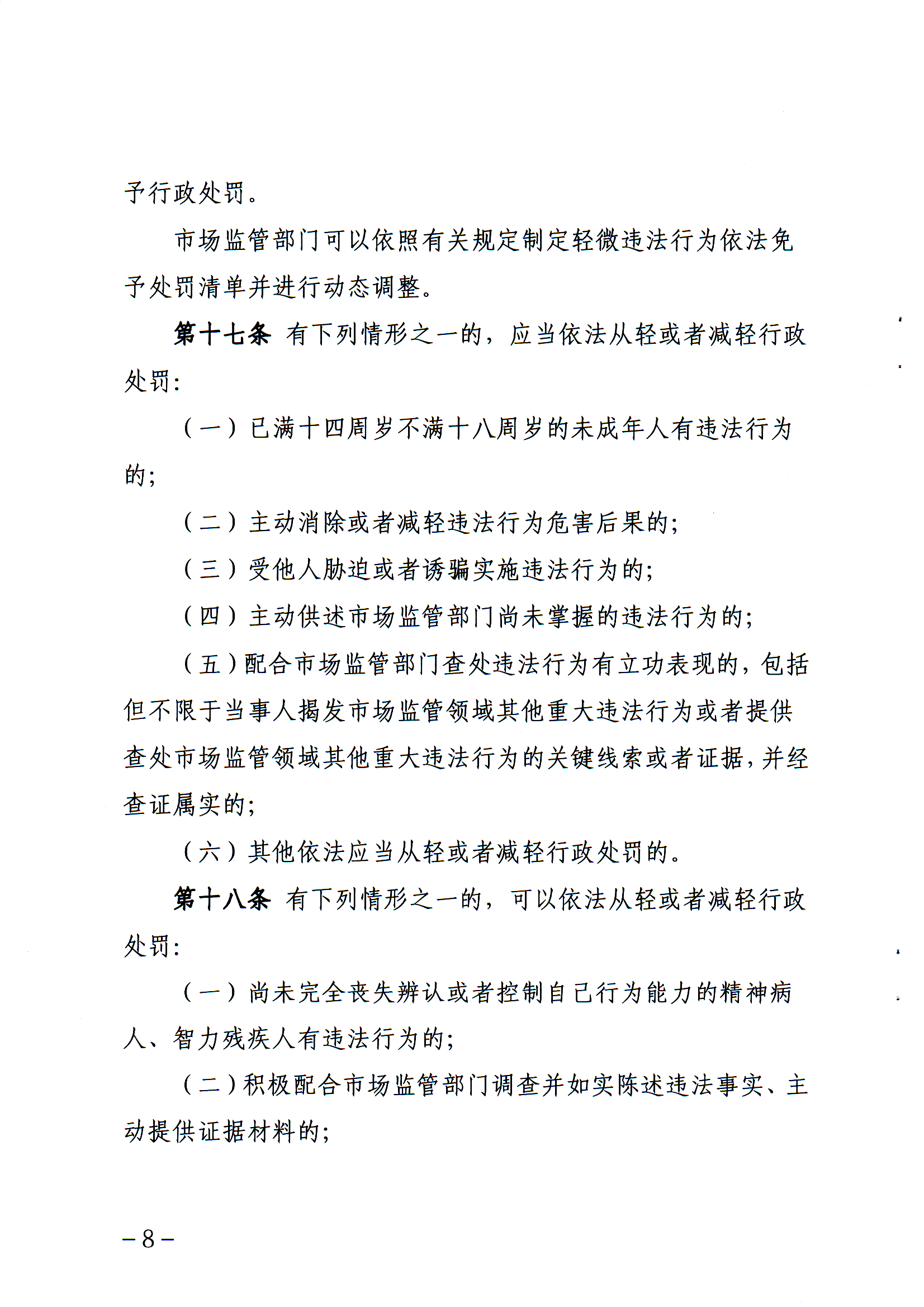 予行政处罚。

市场监管部门可以依照有关规定制定轻微违法行为依法免予处罚清单并进行动态调整。

第十七条 有下列情形之一的，应当依法从轻或者减轻行政处罚：

（一）已满十四周岁不满十八周岁的未成年人有违法行为的；

（二）主动消除或者减轻违法行为危害后果的；

（三）受他人胁迫或者诱骗实施违法行为的；

（四）主动供述市场监管部门尚未掌握的违法行为的；

（五）配合市场监管部门查处违法行为有立功表现的，包括但不限于当事人揭发市场监管领域其他重大违法行为或者提供查处市场监管领域其他重大违法行为的关键线索或者证据，并经查证属实的；

（六）其他依法应当从轻或者减轻行政处罚的。

第十八条 有下列情形之一的，可以依法从轻或者减轻行政处罚：

（一）尚未完全丧失辨认或者控制自己行为能力的精神病人、智力残疾人有违法行为的；

（二）积极配合市场监管部门调查并如实陈述违法事实、主动提供证据材料的；

－8－